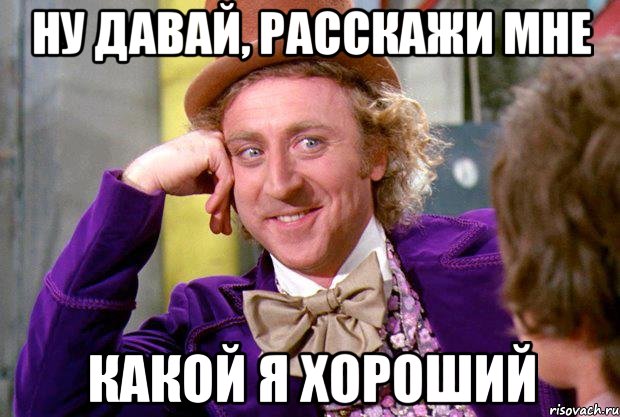 НУ ДАВАЙ, РАССКАЖИ МНЕ

КАКОЙ Я ХОРОШИЙ

risovach.ru